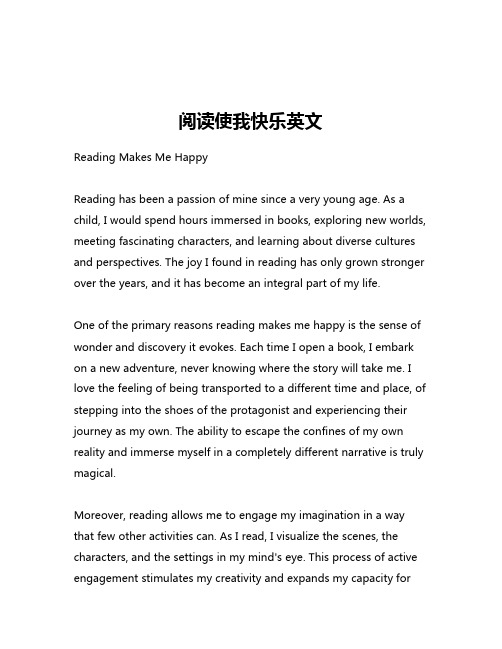 阅读使我快乐英文

Reading Makes Me Happy

Reading has been a passion of mine since a very young age. As a child, I would spend hours immersed in books, exploring new worlds, meeting fascinating characters, and learning about diverse cultures and perspectives. The joy I found in reading has only grown stronger over the years, and it has become an integral part of my life.

One of the primary reasons reading makes me happy is the sense of wonder and discovery it evokes. Each time I open a book, I embark on a new adventure, never knowing where the story will take me. I love the feeling of being transported to a different time and place, of stepping into the shoes of the protagonist and experiencing their journey as my own. The ability to escape the confines of my own reality and immerse myself in a completely different narrative is truly magical.

Moreover, reading allows me to engage my imagination in a way that few other activities can. As I read, I visualize the scenes, the characters, and the settings in my mind's eye. This process of active engagement stimulates my creativity and expands my capacity for